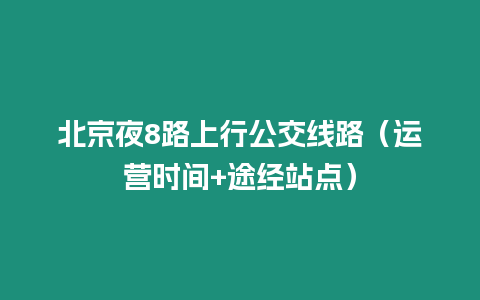 北京夜8路上行公交线路（运营时间+途经站点）